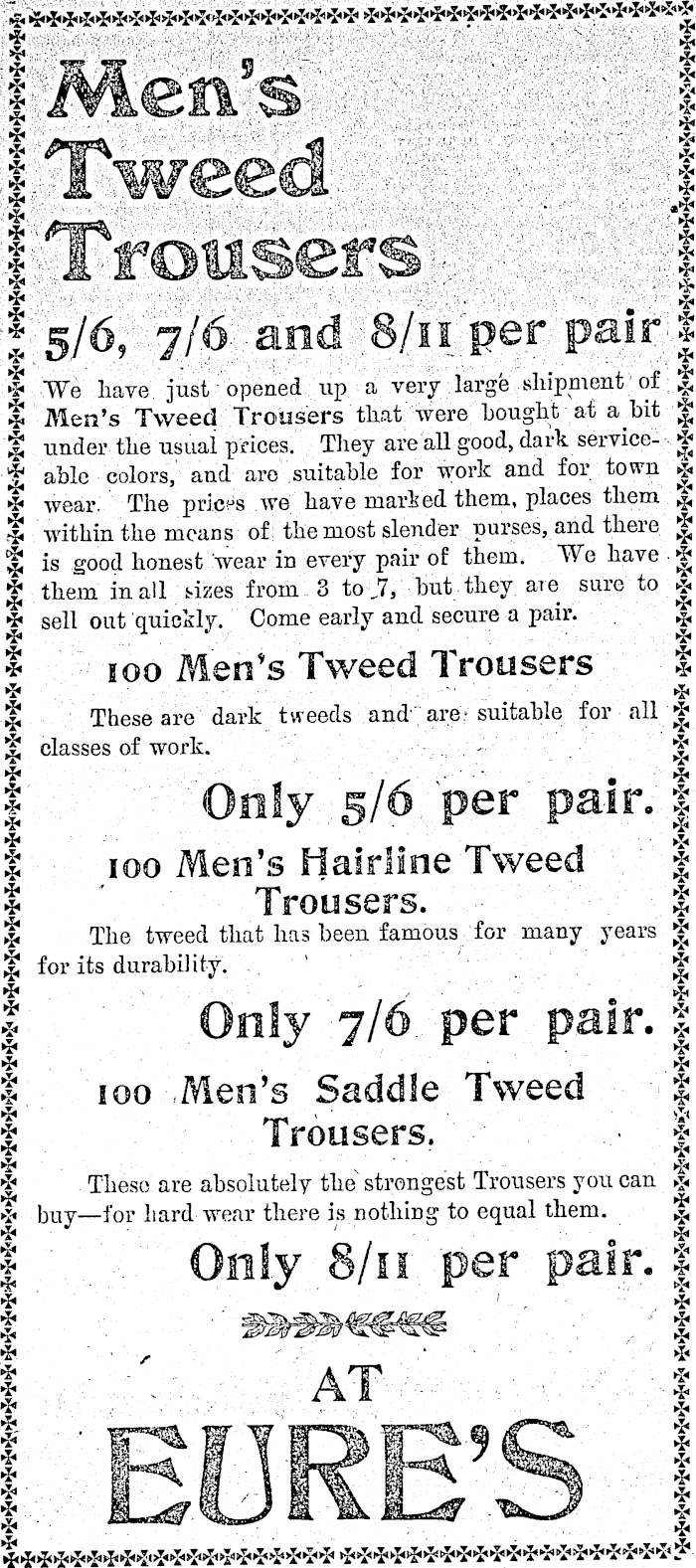 Men's Tweed Trousers

5/6, 7/6 and 8/11 per pair

We have just opened up a very large shipment of Men's Tweed Trousers that were bought at a bit under the usual prices. They are all good, dark serviceable colors, and are suitable for work and for town wear. The prices we have marked them, places them within the means of the most slender purses, and there is good honest wear in every pair of them. We have them in all sizes from 3 to 7, but they are sure to sell out quickly. Come early and secure a pair.

100 Men's Tweed Trousers

These are dark tweeds and are suitable for all classes of work.

Only 5/6 per pair.

100 Men's Hairline Tweed Trousers.

The tweed that has been famous for many years for its durability.

Only 7/6 per pair.

100 Men's Saddle Tweed Trousers.

These are absolutely the strongest Trousers you can buy—for hard wear there is nothing to equal them.

Only 8/11 per pair.

AT

EURE'S